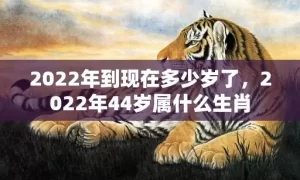 2022年到现在多少岁了，2022年44岁属什么生肖